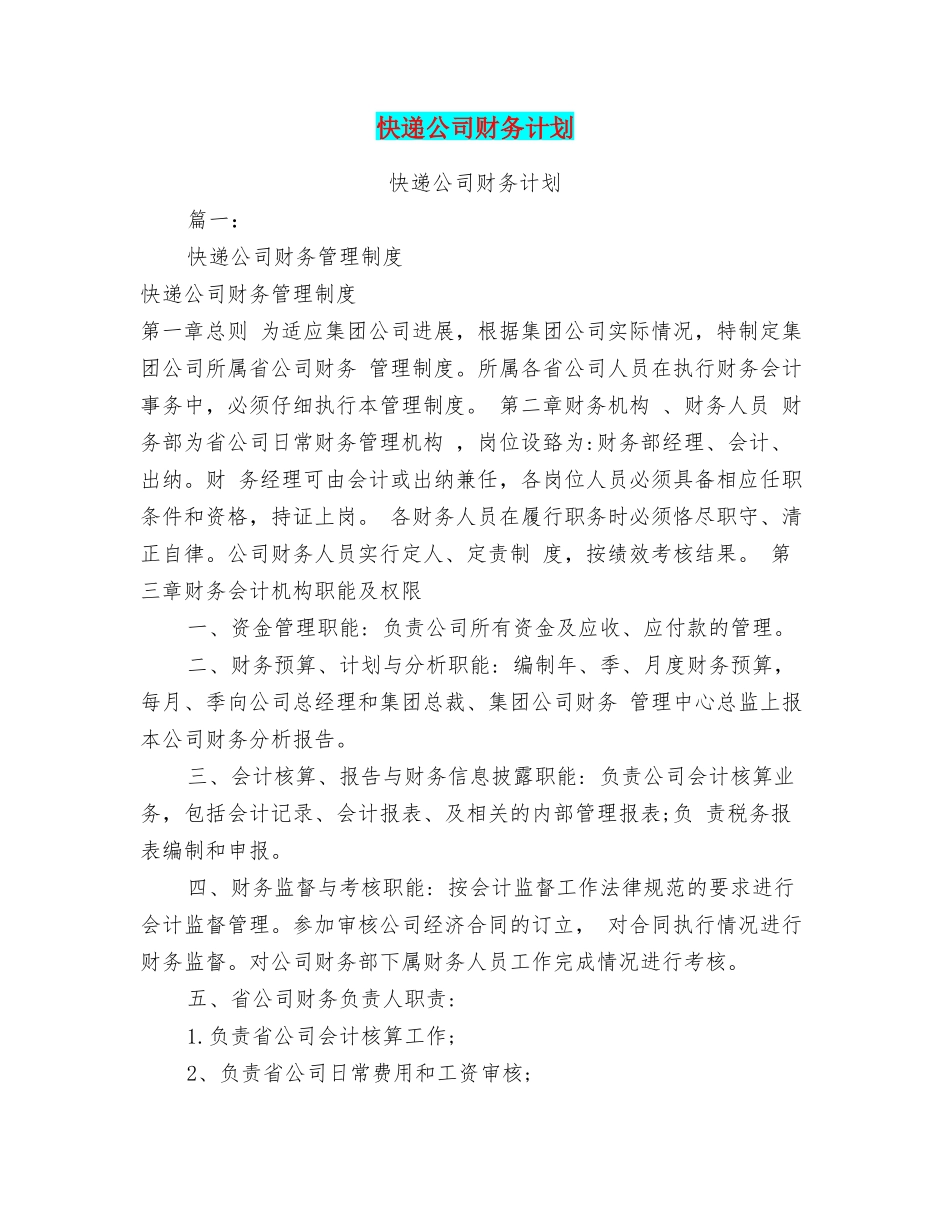 快递公司财务计划

快递公司财务计划

篇一：

快递公司财务管理制度

快递公司财务管理制度

第一章总则 为适应集团公司进展，根据集团公司实际情况，特制定集团公司所属省公司财务 管理制度。所属各省公司人员在执行财务会计事务中，必须仔细执行本管理制度。 第二章财务机构 、财务人员 财务部为省公司日常财务管理机构 ，岗位设臵为:财务部经理、会计、出纳。财 务经理可由会计或出纳兼任，各岗位人员必须具备相应任职条件和资格，持证上岗。 各财务人员在履行职务时必须恪尽职守、清正自律。公司财务人员实行定人、定责制 度，按绩效考核结果。 第三章财务会计机构职能及权限

一、资金管理职能：负责公司所有资金及应收、应付款的管理。

二、财务预算、计划与分析职能：编制年、季、月度财务预算，每月、季向公司总经理和集团总裁、集团公司财务 管理中心总监上报本公司财务分析报告。

三、会计核算、报告与财务信息披露职能：负责公司会计核算业务，包括会计记录、会计报表、及相关的内部管理报表;负 责税务报表编制和申报。

四、财务监督与考核职能：按会计监督工作法律规范的要求进行会计监督管理。参加审核公司经济合同的订立， 对合同执行情况进行财务监督。对公司财务部下属财务人员工作完成情况进行考核。

五、省公司财务负责人职责：

1.负责省公司会计核算工作；

2、负责省公司日常费用和工资审核；